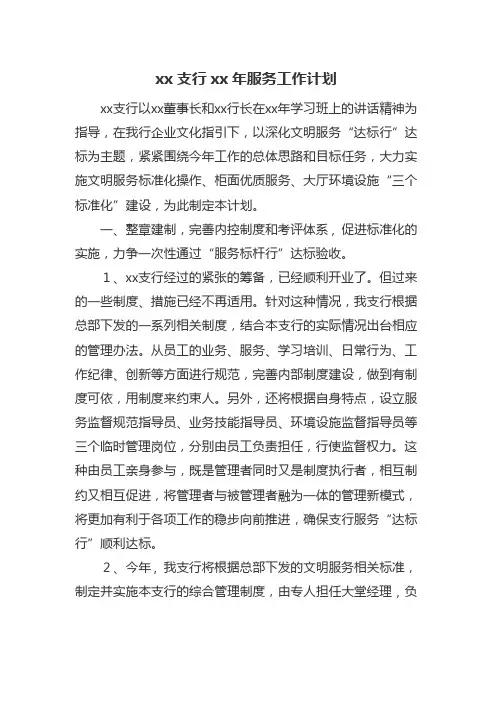 xx 支行 xx 年服务工作计划

xx支行以xx董事长和xx行长在xx年学习班上的讲话精神为指导，在我行企业文化指引下，以深化文明服务“达标行”达标为主题，紧紧围绕今年工作的总体思路和目标任务，大力实施文明服务标准化操作、柜面优质服务、大厅环境设施“三个标准化”建设，为此制定本计划。

一、整章建制，完善内控制度和考评体系，促进标准化的实施，力争一次性通过“服务标杆行”达标验收。

1、xx支行经过的紧张的筹备，已经顺利开业了。但过来的一些制度、措施已经不再适用。针对这种情况，我支行根据总部下发的一系列相关制度，结合本支行的实际情况出台相应的管理办法。从员工的业务、服务、学习培训、日常行为、工作纪律、创新等方面进行规范，完善内部制度建设，做到有制度可依，用制度来约束人。另外，还将根据自身特点，设立服务监督规范指导员、业务技能指导员、环境设施监督指导员等三个临时管理岗位，分别由员工负责担任，行使监督权力。这种由员工亲身参与，既是管理者同时又是制度执行者，相互制约又相互促进，将管理者与被管理者融为一体的管理新模式，将更加有利于各项工作的稳步向前推进，确保支行服务“达标行”顺利达标。

2、今年，我支行将根据总部下发的文明服务相关标准，制定并实施本支行的综合管理制度，由专人担任大堂经理，负